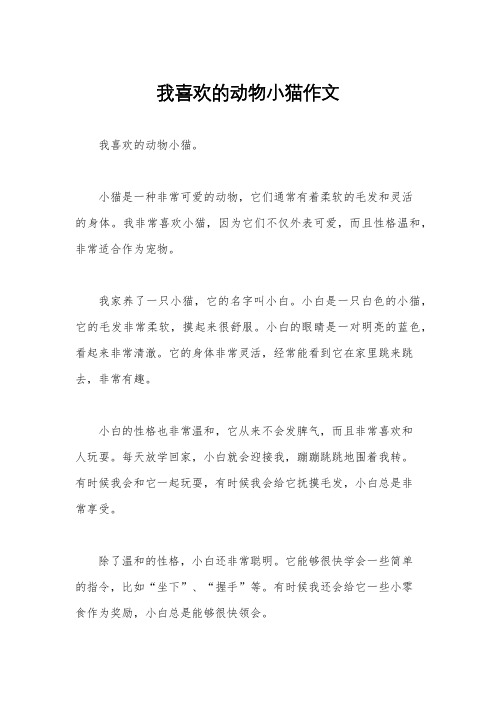 我喜欢的动物小猫作文

我喜欢的动物小猫。

小猫是一种非常可爱的动物，它们通常有着柔软的毛发和灵活的身体。我非常喜欢小猫，因为它们不仅外表可爱，而且性格温和，非常适合作为宠物。

我家养了一只小猫，它的名字叫小白。小白是一只白色的小猫，它的毛发非常柔软，摸起来很舒服。小白的眼睛是一对明亮的蓝色，看起来非常清澈。它的身体非常灵活，经常能看到它在家里跳来跳去，非常有趣。

小白的性格也非常温和，它从来不会发脾气，而且非常喜欢和人玩耍。每天放学回家，小白就会迎接我，蹦蹦跳跳地围着我转。有时候我会和它一起玩耍，有时候我会给它抚摸毛发，小白总是非常享受。

除了温和的性格，小白还非常聪明。它能够很快学会一些简单的指令，比如“坐下”、“握手”等。有时候我还会给它一些小零食作为奖励，小白总是能够很快领会。